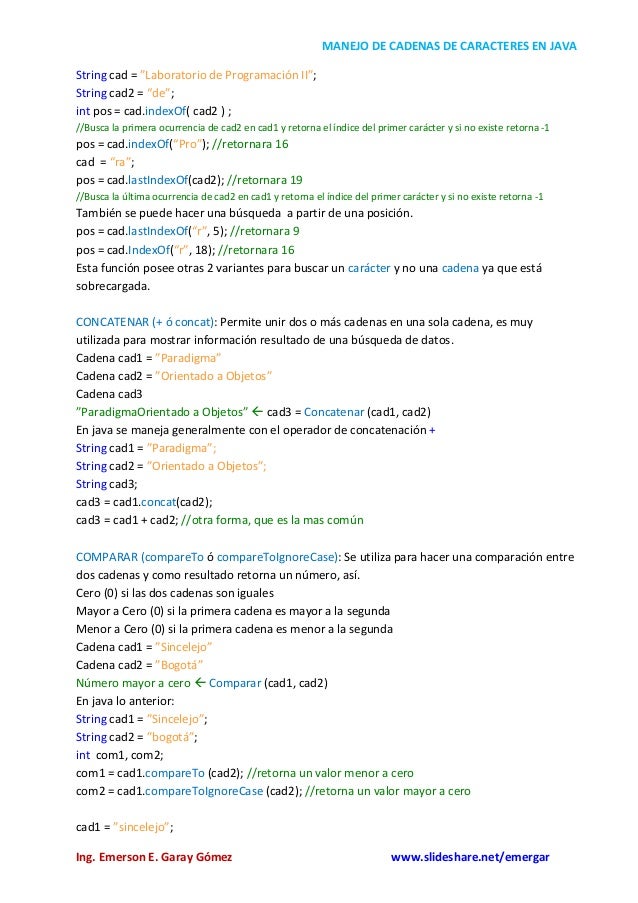 MANEJO DE CADENAS DE CARACTERES EN JAVA

String cad = "Laboratorio de Programación II";
String cad2 = "de";
int pos = cad.indexOf( cad2 ) ;
//Busca la primera ocurrencia de cad2 en cad1 y retorna el índice del primer carácter y si no existe retorna -1
pos = cad.indexOf("Pro"); //retornara 16
cad = "ra";
pos = cad.lastIndexOf(cad2); //retornara 19
//Busca la última ocurrencia de cad2 en cad1 y retorna el índice del primer carácter y si no existe retorna -1
También se puede hacer una búsqueda a partir de una posición.
pos = cad.lastIndexOf("r", 5); //retornara 9
pos = cad.IndexOf("r", 18); //retornara 16
Esta función posee otras 2 variantes para buscar un carácter y no una cadena ya que está sobrecargada.

CONCATENAR (+ ó concat): Permite unir dos o más cadenas en una sola cadena, es muy utilizada para mostrar información resultado de una búsqueda de datos.
Cadena cad1 = "Paradigma"
Cadena cad2 = "Orientado a Objetos"
Cadena cad3
"ParadigmaOrientado a Objetos" ← cad3 = Concatenar (cad1, cad2)
En java se maneja generalmente con el operador de concatenación +
String cad1 = "Paradigma";
String cad2 = "Orientado a Objetos";
String cad3;
cad3 = cad1.concat(cad2);
cad3 = cad1 + cad2; //otra forma, que es la mas común

COMPARAR (compareTo ó compareToIgnoreCase): Se utiliza para hacer una comparación entre dos cadenas y como resultado retorna un número, así.
Cero (0) si las dos cadenas son iguales
Mayor a Cero (0) si la primera cadena es mayor a la segunda
Menor a Cero (0) si la primera cadena es menor a la segunda
Cadena cad1 = "Sincelejo"
Cadena cad2 = "Bogotá"
Número mayor a cero ← Comparar (cad1, cad2)
En java lo anterior:
String cad1 = "Sincelejo";
String cad2 = "bogotá";
int com1, com2;
com1 = cad1.compareTo (cad2); //retorna un valor menor a cero
com2 = cad1.compareToIgnoreCase (cad2); //retorna un valor mayor a cero

cad1 = "sincelejo";

Ing. Emerson E. Garay Gómez www.slideshare.net/emergar